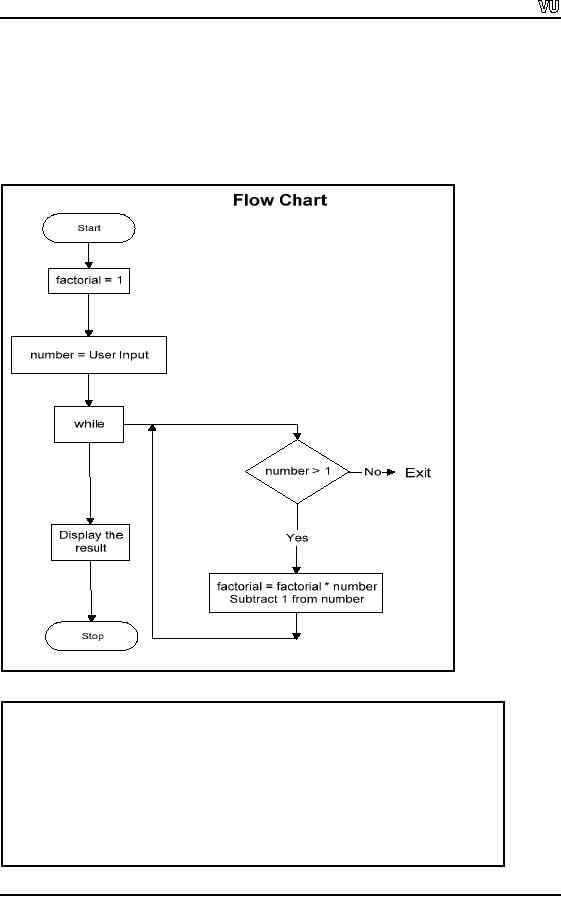 VU

Flow Chart

Start

factorial = 1

number = User Input

while

number > 1

No

Exit

Yes

factorial = factorial * number
Subtract 1 from number

Display the result

Stop